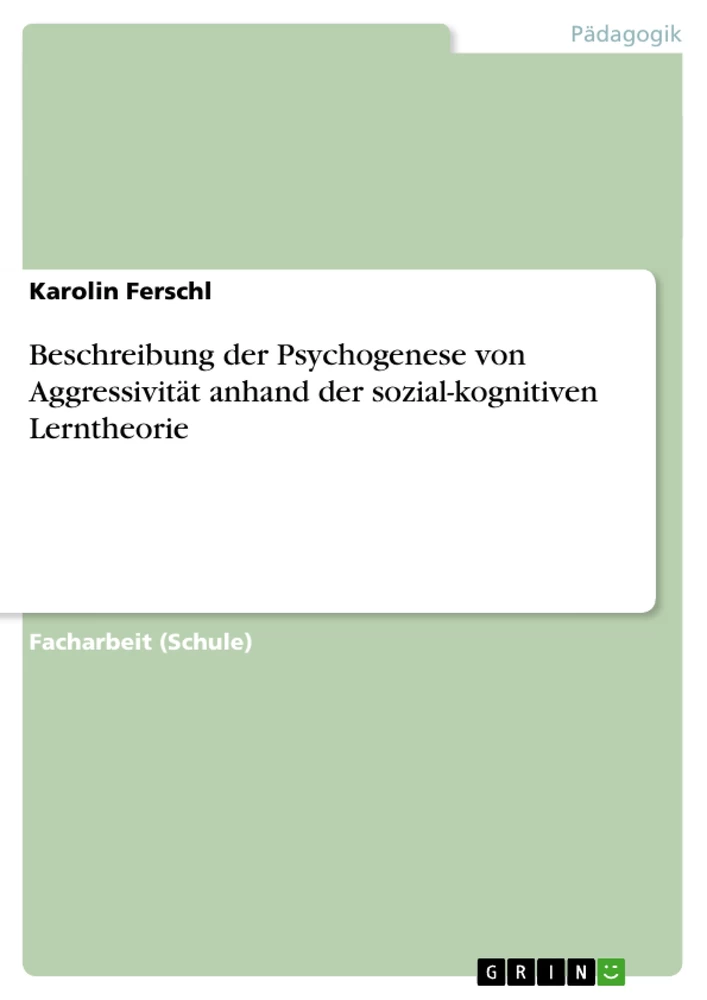 Pädagogik

Karolin Ferschl

Beschreibung der Psychogenese von Aggressivität anhand der sozial-kognitiven Lerntheorie

Facharbeit (Schule)

GRIN